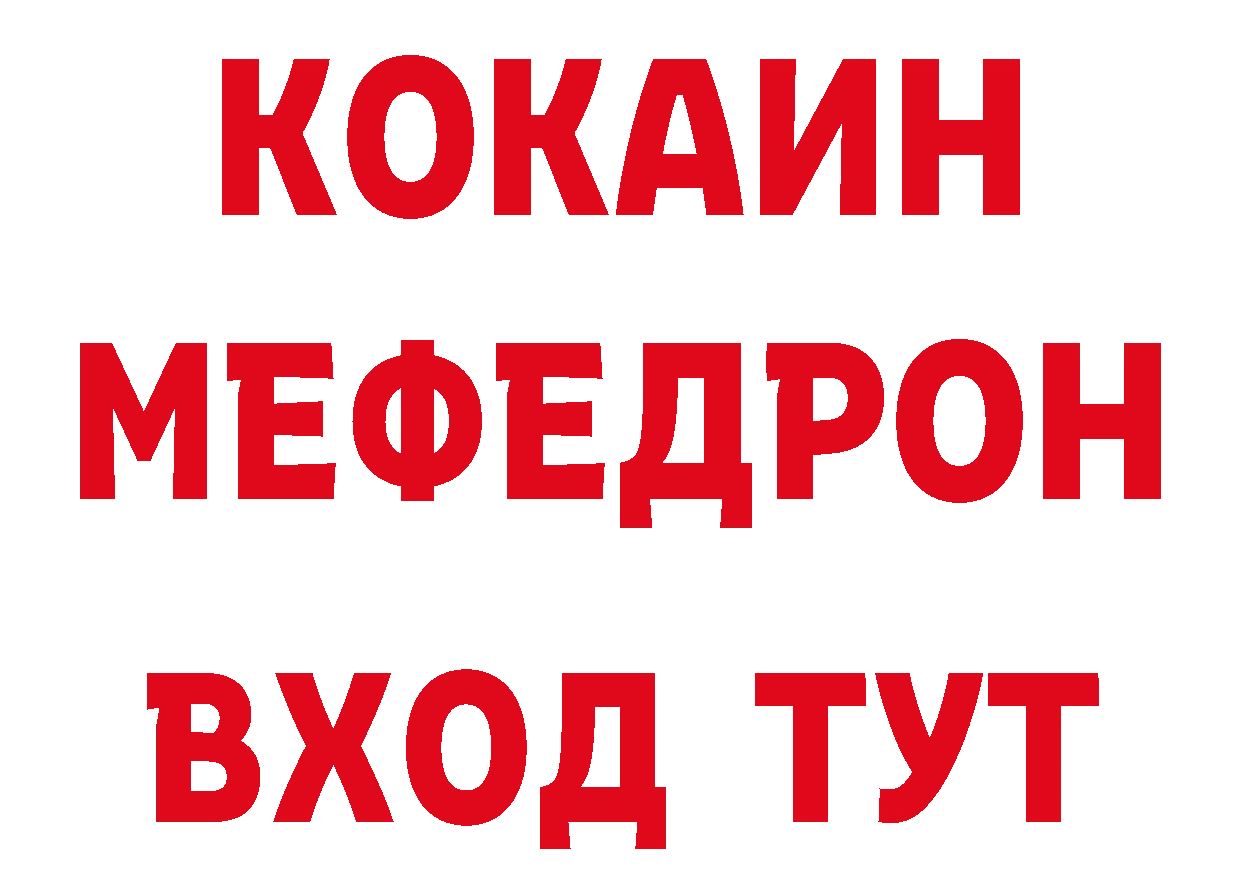 КОКАИН
МЕФЕДРОН
ВХОД ТУТ